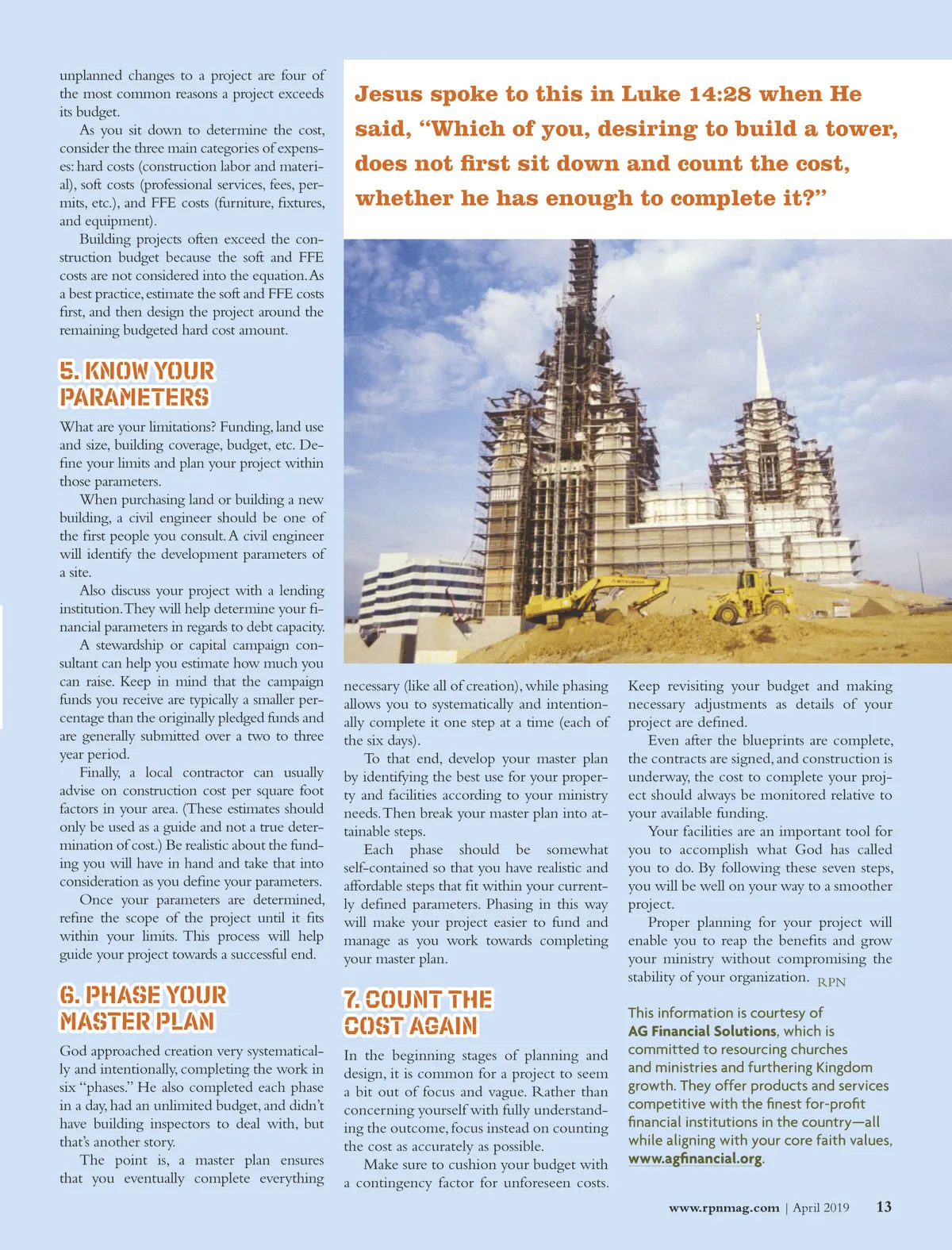 unplanned changes to a project are four of the most common reasons a project exceeds its budget.

As you sit down to determine the cost, consider the three main categories of expenses: hard costs (construction labor and material), soft costs (professional services, fees, permits, etc.), and FFE costs (furniture, fixtures, and equipment).

Building projects often exceed the construction budget because the soft and FFE costs are not considered into the equation. As a best practice, estimate the soft and FFE costs first, and then design the project around the remaining budgeted hard cost amount.

5. KNOW YOUR PARAMETERS

What are your limitations? Funding, land use and size, building coverage, budget, etc. Define your limits and plan your project within those parameters.

When purchasing land or building a new building, a civil engineer should be one of the first people you consult. A civil engineer will identify the development parameters of a site.

Also discuss your project with a lending institution. They will help determine your financial parameters in regards to debt capacity.

A stewardship or capital campaign consultant can help you estimate how much you can raise. Keep in mind that the campaign funds you receive are typically a smaller percentage than the originally pledged funds and are generally submitted over a two to three year period.

Finally, a local contractor can usually advise on construction cost per square foot factors in your area. (These estimates should only be used as a guide and not a true determination of cost.) Be realistic about the funding you will have in hand and take that into consideration as you define your parameters.

Once your parameters are determined, refine the scope of the project until it fits within your limits. This process will help guide your project towards a successful end.

6. PHASE YOUR MASTER PLAN

God approached creation very systematically and intentionally, completing the work in six "phases." He also completed each phase in a day, had an unlimited budget, and didn't have building inspectors to deal with, but that's another story.

The point is, a master plan ensures that you eventually complete everything

Jesus spoke to this in Luke 14:28 when He said, "Which of you, desiring to build a tower, does not first sit down and count the cost, whether he has enough to complete it?"

necessary (like all of creation), while phasing allows you to systematically and intentionally complete it one step at a time (each of the six days).

To that end, develop your master plan by identifying the best use for your property and facilities according to your ministry needs. Then break your master plan into attainable steps.

Each phase should be somewhat self-contained so that you have realistic and affordable steps that fit within your currently defined parameters. Phasing in this way will make your project easier to fund and manage as you work towards completing your master plan.

7. COUNT THE COST AGAIN

In the beginning stages of planning and design, it is common for a project to seem a bit out of focus and vague. Rather than concerning yourself with fully understanding the outcome, focus instead on counting the cost as accurately as possible.

Make sure to cushion your budget with a contingency factor for unforeseen costs. Keep revisiting your budget and making necessary adjustments as details of your project are defined.

Even after the blueprints are complete, the contracts are signed, and construction is underway, the cost to complete your project should always be monitored relative to your available funding.

Your facilities are an important tool for you to accomplish what God has called you to do. By following these seven steps, you will be well on your way to a smoother project.

Proper planning for your project will enable you to reap the benefits and grow your ministry without compromising the stability of your organization. RPN

This information is courtesy of AG Financial Solutions, which is committed to resourcing churches and ministries and furthering Kingdom growth. They offer products and services competitive with the finest for-profit financial institutions in the country—all while aligning with your core faith values, www.agfinancial.org.

www.rpnmag.com | April 2019 13